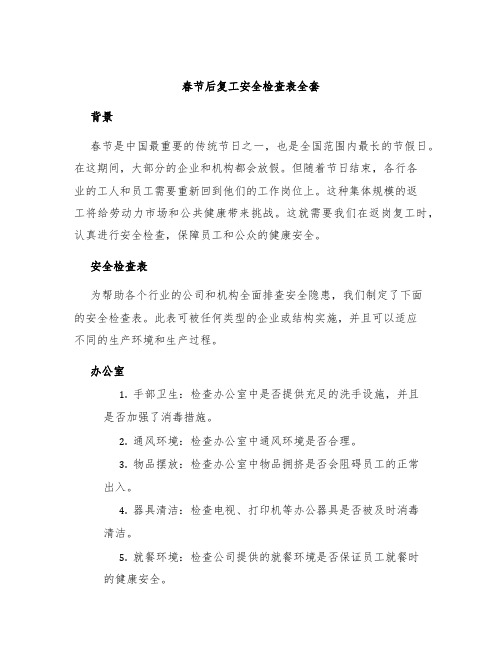 春节后复工安全检查表全套

背景

春节是中国最重要的传统节日之一，也是全国范围内最长的节假日。在这期间，大部分的企业和机构都会放假。但随着节日结束，各行各业的工人和员工需要重新回到他们的工作岗位上。这种集体规模的返工将给劳动力市场和公共健康带来挑战。这就需要我们在返岗复工时，认真进行安全检查，保障员工和公众的健康安全。

安全检查表

为帮助各个行业的公司和机构全面排查安全隐患，我们制定了下面的安全检查表。此表可被任何类型的企业或结构实施，并且可以适应不同的生产环境和生产过程。

办公室

1. 手部卫生：检查办公室中是否提供充足的洗手设施，并且是否加强了消毒措施。

2. 通风环境：检查办公室中通风环境是否合理。

3. 物品摆放：检查办公室中物品拥挤是否会阻碍员工的正常出入。

4. 器具清洁：检查电视、打印机等办公器具是否被及时消毒清洁。

5. 就餐环境：检查公司提供的就餐环境是否保证员工就餐时的健康安全。